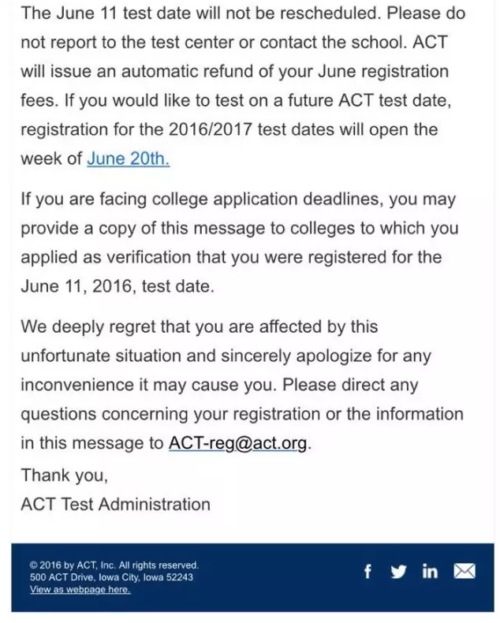 The June 11 test date will not be rescheduled. Please do not report to the test center or contact the school. ACT will issue an automatic refund of your June registration fees. If you would like to test on a future ACT test date, registration for the 2016/2017 test dates will open the week of June 20th.

If you are facing college application deadlines, you may provide a copy of this message to colleges to which you applied as verification that you were registered for the June 11, 2016, test date.

We deeply regret that you are affected by this unfortunate situation and sincerely apologize for any inconvenience it may cause you. Please direct any questions concerning your registration or the information in this message to ACT-reg@act.org.

Thank you,
ACT Test Administration

© 2016 by ACT, Inc. All rights reserved.
500 ACT Drive, Iowa City, Iowa 52243
View as webpage here.

f in